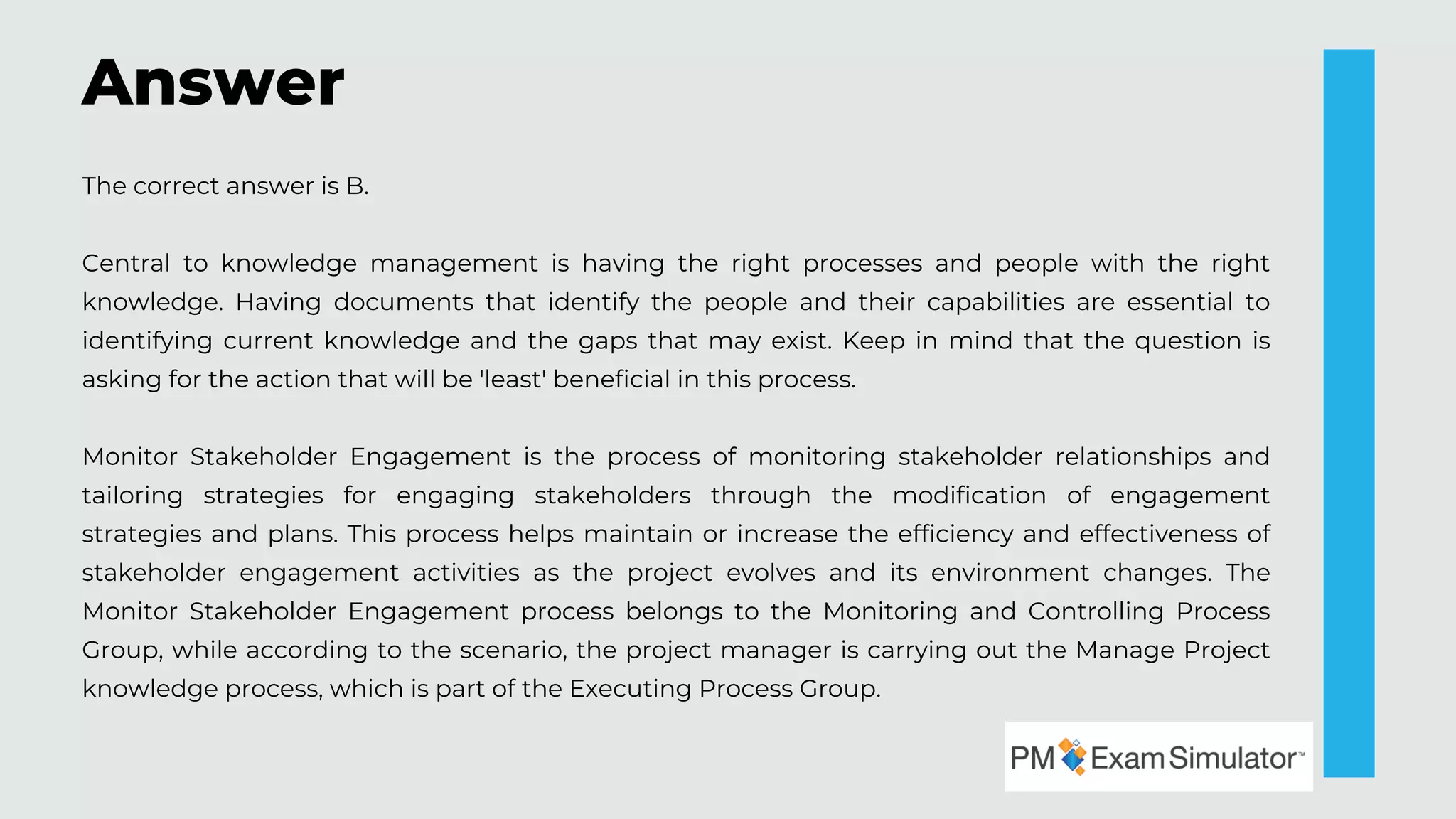 Answer

The correct answer is B.

Central to knowledge management is having the right processes and people with the right knowledge. Having documents that identify the people and their capabilities are essential to identifying current knowledge and the gaps that may exist. Keep in mind that the question is asking for the action that will be 'least' beneficial in this process.

Monitor Stakeholder Engagement is the process of monitoring stakeholder relationships and tailoring strategies for engaging stakeholders through the modification of engagement strategies and plans. This process helps maintain or increase the efficiency and effectiveness of stakeholder engagement activities as the project evolves and its environment changes. The Monitor Stakeholder Engagement process belongs to the Monitoring and Controlling Process Group, while according to the scenario, the project manager is carrying out the Manage Project knowledge process, which is part of the Executing Process Group.

PM Exam Simulator™